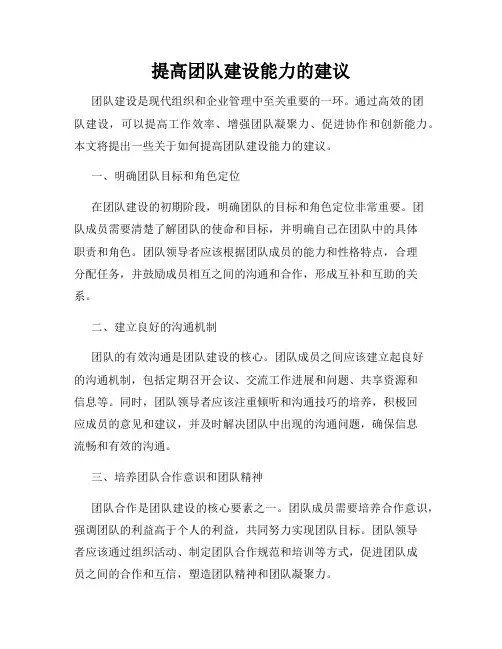 提高团队建设能力的建议

团队建设是现代组织和企业管理中至关重要的一环。通过高效的团队建设，可以提高工作效率、增强团队凝聚力、促进协作和创新能力。本文将提出一些关于如何提高团队建设能力的建议。

一、明确团队目标和角色定位

在团队建设的初期阶段，明确团队的目标和角色定位非常重要。团队成员需要清楚了解团队的使命和目标，并明确自己在团队中的具体职责和角色。团队领导者应该根据团队成员的能力和性格特点，合理分配任务，并鼓励成员相互之间的沟通和合作，形成互补和互助的关系。

二、建立良好的沟通机制

团队的有效沟通是团队建设的核心。团队成员之间应该建立起良好的沟通机制，包括定期召开会议、交流工作进展和问题、共享资源和信息等。同时，团队领导者应该注重倾听和沟通技巧的培养，积极回应成员的意见和建议，并及时解决团队中出现的沟通问题，确保信息流畅和有效的沟通。

三、培养团队合作意识和团队精神

团队合作是团队建设的核心要素之一。团队成员需要培养合作意识，强调团队的利益高于个人的利益，共同努力实现团队目标。团队领导者应该通过组织活动、制定团队合作规范和培训等方式，促进团队成员之间的合作和互信，塑造团队精神和团队凝聚力。